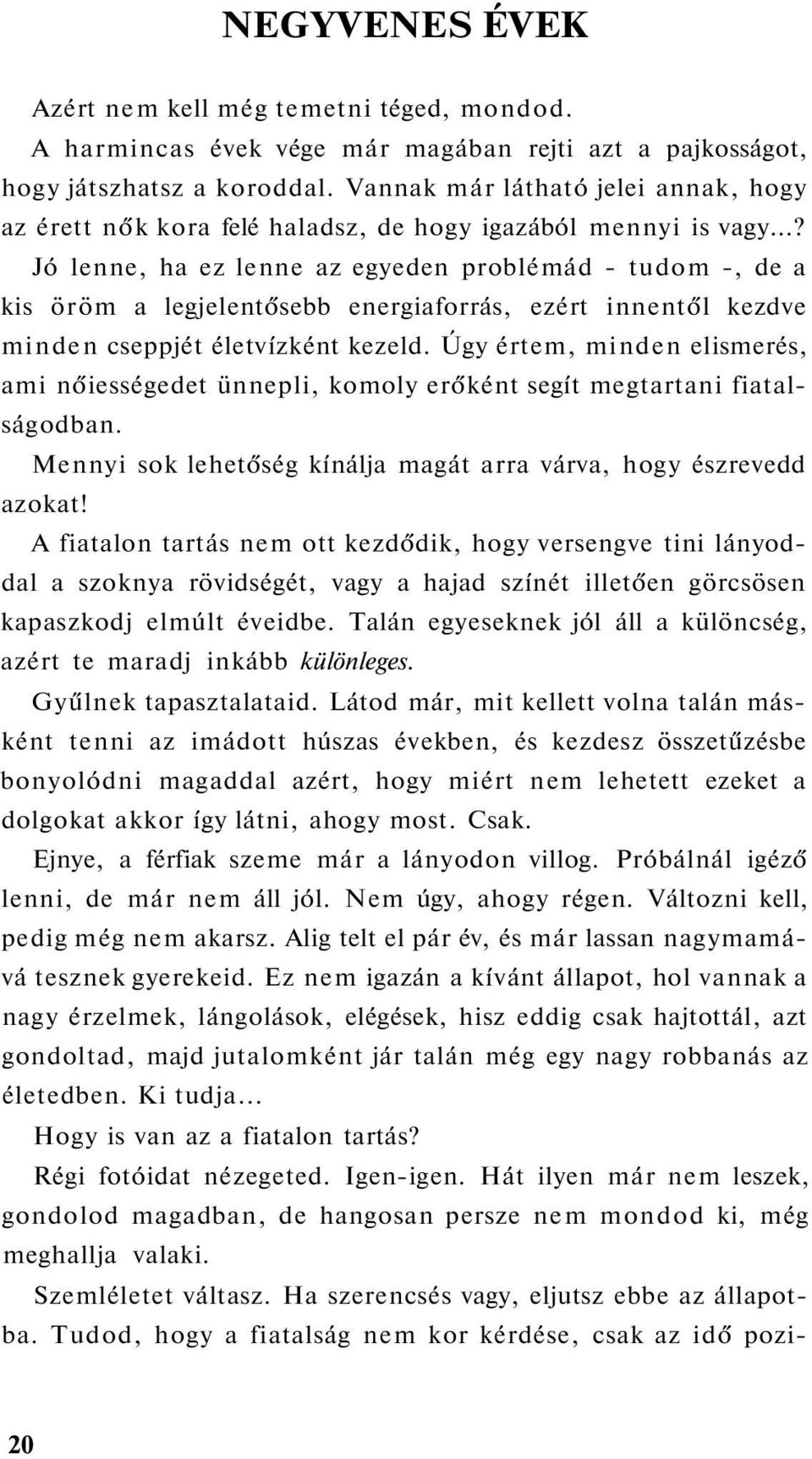 NEGYVENES ÉVEK

Azért nem kell még temetni téged, mondod.
A harmincas évek vége már magában rejti azt a pajkosságot, hogy játszhatsz a koroddal. Vannak már látható jelei annak, hogy az érett nők kora felé haladsz, de hogy igazából mennyi is vagy...? Jó lenne, ha ez lenne az egyeden problémád - tudom -, de a kis öröm a legjelentősebb energiaforrás, ezért innentől kezdve minden cseppjét életvízként kezeld. Úgy értem, minden elismerés, ami nőiességedet ünnepli, komoly erőként segít megtartani fiatalságodban.

Mennyi sok lehetőség kínálja magát arra várva, hogy észrevedd azokat!

A fiatalon tartás nem ott kezdődik, hogy versengve tini lányoddal a szoknya rövidségét, vagy a hajad színét illetően görcsösen kapaszkodj elmúlt éveidbe. Talán egyeseknek jól áll a különcség, azért te maradj inkább különleges.

Gyűlnek tapasztalataid. Látod már, mit kellett volna talán másként tenni az imádott húszas években, és kezdesz összetűzésbe bonyolódni magaddal azért, hogy miért nem lehetett ezeket a dolgokat akkor így látni, ahogy most. Csak.

Ejnye, a férfiak szeme már a lányodon villog. Próbálnál igéző lenni, de már nem áll jól. Nem úgy, ahogy régen. Változni kell, pedig még nem akarsz. Alig telt el pár év, és már lassan nagymamává tesznek gyerekeid. Ez nem igazán a kívánt állapot, hol vannak a nagy érzelmek, lángolások, elégések, hisz eddig csak hajtottál, azt gondoltad, majd jutalomként jár talán még egy nagy robbanás az életedben. Ki tudja...

Hogy is van az a fiatalon tartás?

Régi fotóidat nézegeted. Igen-igen. Hát ilyen már nem leszek, gondolod magadban, de hangosan persze nem mondod ki, még meghallja valaki.

Szemléletet váltasz. Ha szerencsés vagy, eljutsz ebbe az állapotba. Tudod, hogy a fiatalság nem kor kérdése, csak az idő pozi-

20